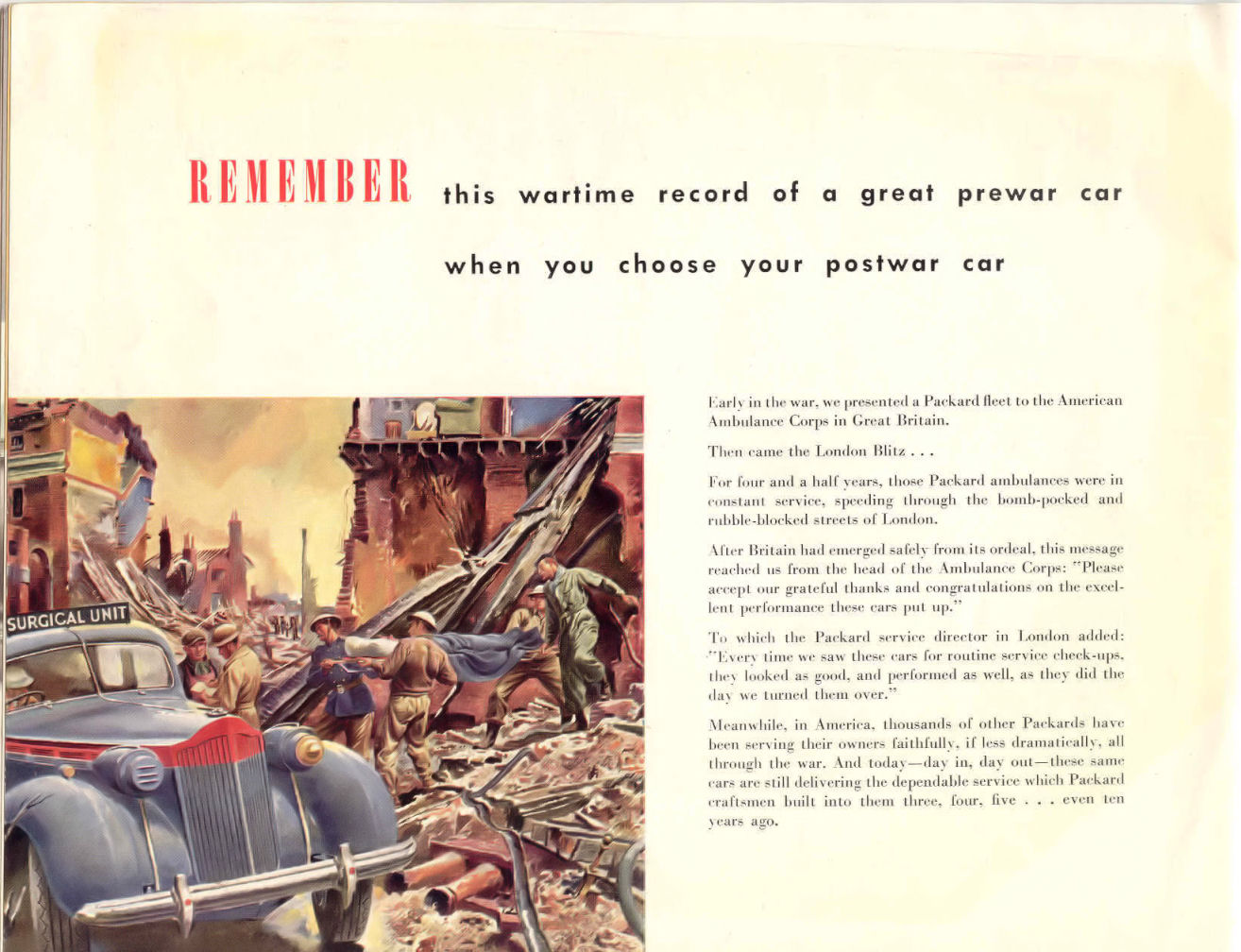 REMEMBER this wartime record of a great prewar car

when you choose your postwar car

SURGICAL UNIT

Early in the war, we presented a Packard fleet to the American Ambulance Corps in Great Britain.

Then came the London Blitz . . .

For four and a half years, those Packard ambulances were in constant service, speeding through the bomb-pocked and rubble-blocked streets of London.

After Britain had emerged safely from its ordeal, this message reached us from the head of the Ambulance Corps: "Please accept our grateful thanks and congratulations on the excellent performance these cars put up."

To which the Packard service director in London added: "Every time we saw these cars for routine service check-ups, they looked as good, and performed as well, as they did the day we turned them over."

Meanwhile, in America, thousands of other Packards have been serving their owners faithfully, if less dramatically, all through the war. And today—day in, day out—these same cars are still delivering the dependable service which Packard craftsmen built into them three, four, five . . . even ten years ago.